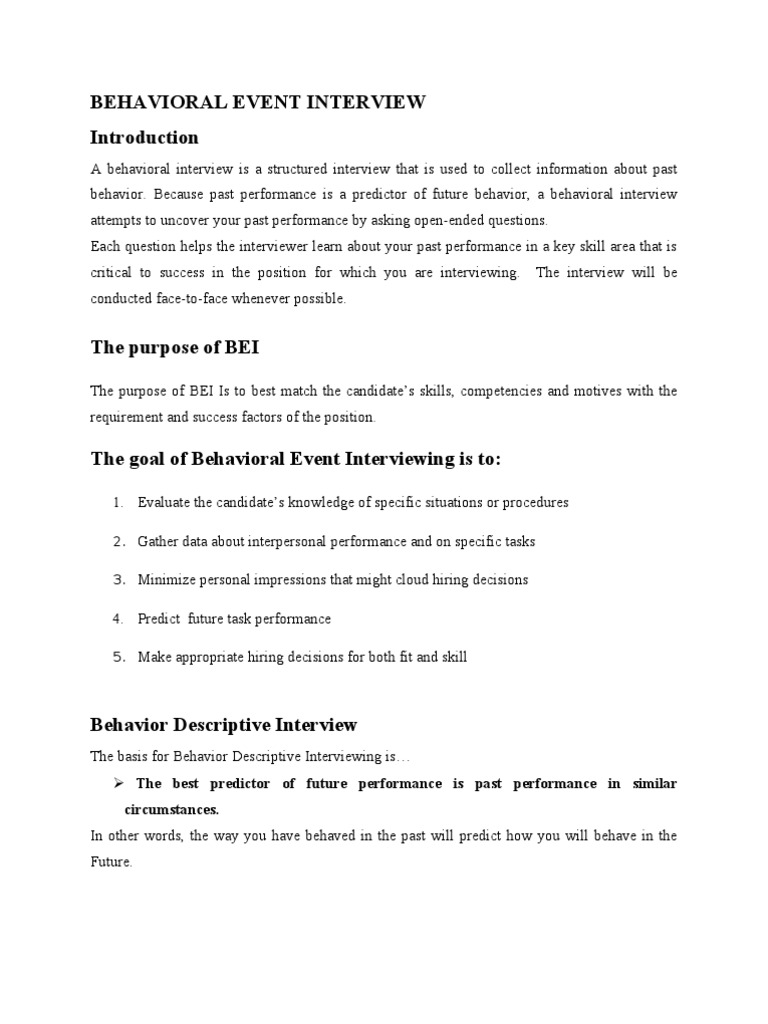 BEHAVIORAL EVENT INTERVIEW

Introduction

A behavioral interview is a structured interview that is used to collect information about past behavior. Because past performance is a predictor of future behavior, a behavioral interview attempts to uncover your past performance by asking open-ended questions.
Each question helps the interviewer learn about your past performance in a key skill area that is critical to success in the position for which you are interviewing. The interview will be conducted face-to-face whenever possible.

The purpose of BEI

The purpose of BEI Is to best match the candidate's skills, competencies and motives with the requirement and success factors of the position.

The goal of Behavioral Event Interviewing is to:

1. Evaluate the candidate's knowledge of specific situations or procedures
2. Gather data about interpersonal performance and on specific tasks
3. Minimize personal impressions that might cloud hiring decisions
4. Predict future task performance
5. Make appropriate hiring decisions for both fit and skill

Behavior Descriptive Interview

The basis for Behavior Descriptive Interviewing is…

➢ The best predictor of future performance is past performance in similar circumstances.

In other words, the way you have behaved in the past will predict how you will behave in the Future.